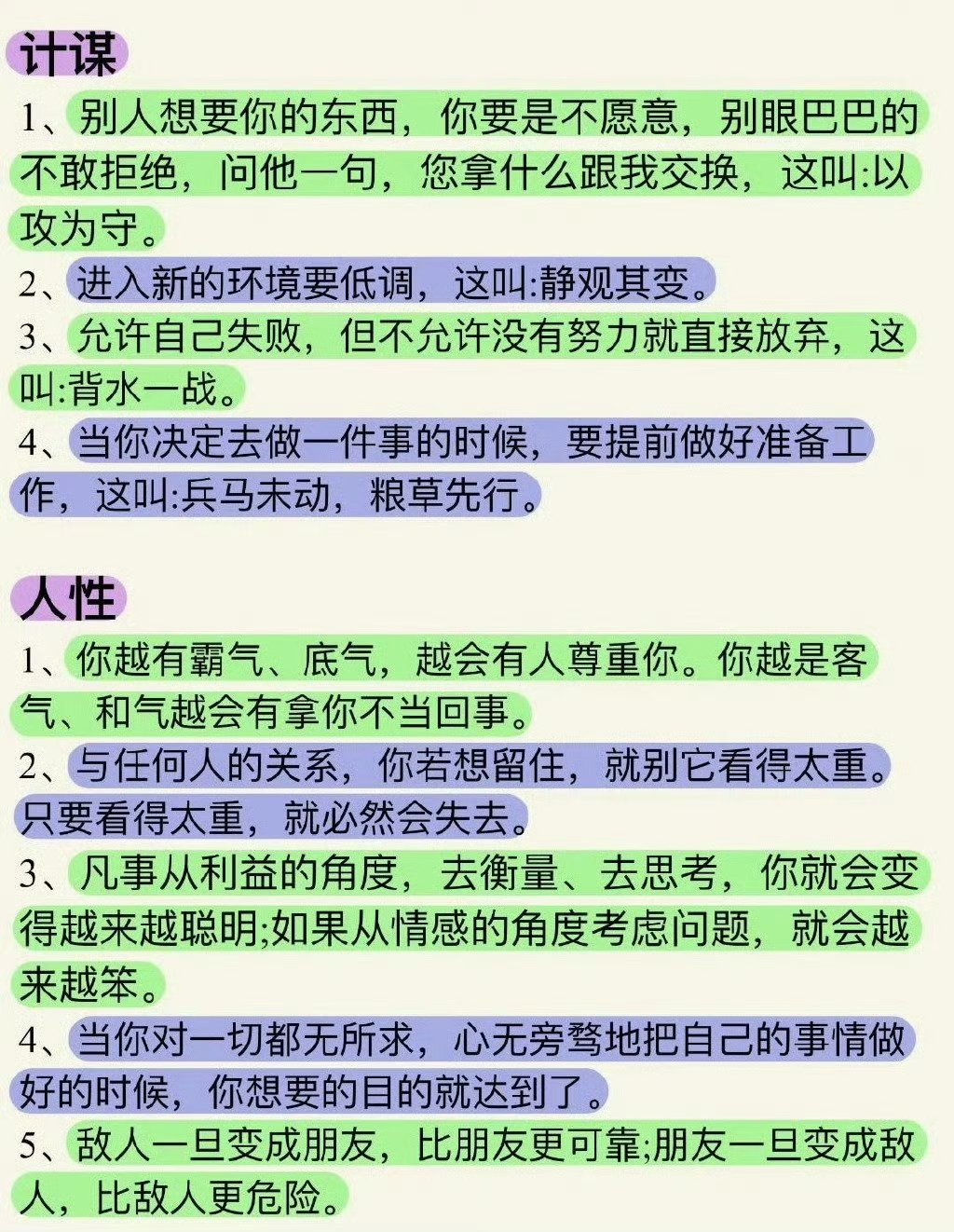 计谋

1、别人想要你的东西，你要是不愿意，别眼巴巴的不敢拒绝，问他一句，您拿什么跟我交换，这叫:以攻为守。

2、进入新的环境要低调，这叫:静观其变。

3、允许自己失败，但不允许没有努力就直接放弃，这叫:背水一战。

4、当你决定去做一件事的时候，要提前做好准备工作，这叫:兵马未动，粮草先行。

人性

1、你越有霸气、底气，越会有人尊重你。你越是客气、和气越会有拿你不当回事。

2、与任何人的关系，你若想留住，就别它看得太重。只要看得太重，就必然会失去。

3、凡事从利益的角度，去衡量、去思考，你就会变得越来越聪明;如果从情感的角度考虑问题，就会越来越笨。

4、当你对一切都无所求，心无旁骛地把自己的事情做好的时候，你想要的目的就达到了。

5、敌人一旦变成朋友，比朋友更可靠;朋友一旦变成敌人，比敌人更危险。